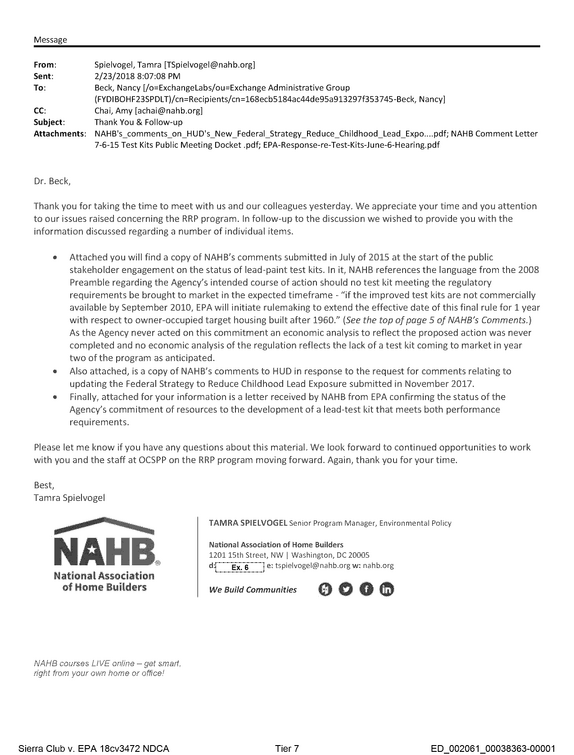 Message

From: Spielvogel, Tamra [TSpielvogel@nahb.org]
Sent: 2/23/2018 8:07:08 PM
To: Beck, Nancy [/o=ExchangeLabs/ou=Exchange Administrative Group (FYDIBOHF23SPDLT)/cn=Recipients/cn=168ecb5184ac44de95a913297f353745-Beck, Nancy]
CC: Chai, Amy [achai@nahb.org]
Subject: Thank You & Follow-up
Attachments: NAHB's_comments_on_HUD's_New_Federal_Strategy_Reduce_Childhood_Lead_Expo....pdf; NAHB Comment Letter 7-6-15 Test Kits Public Meeting Docket .pdf; EPA-Response-re-Test-Kits-June-6-Hearing.pdf

Dr. Beck,

Thank you for taking the time to meet with us and our colleagues yesterday. We appreciate your time and you attention to our issues raised concerning the RRP program. In follow-up to the discussion we wished to provide you with the information discussed regarding a number of individual items.

• Attached you will find a copy of NAHB's comments submitted in July of 2015 at the start of the public stakeholder engagement on the status of lead-paint test kits. In it, NAHB references the language from the 2008 Preamble regarding the Agency's intended course of action should no test kit meeting the regulatory requirements be brought to market in the expected timeframe - "if the improved test kits are not commercially available by September 2010, EPA will initiate rulemaking to extend the effective date of this final rule for 1 year with respect to owner-occupied target housing built after 1960." (See the top of page 5 of NAHB's Comments.) As the Agency never acted on this commitment an economic analysis to reflect the proposed action was never completed and no economic analysis of the regulation reflects the lack of a test kit coming to market in year two of the program as anticipated.
• Also attached, is a copy of NAHB's comments to HUD in response to the request for comments relating to updating the Federal Strategy to Reduce Childhood Lead Exposure submitted in November 2017.
• Finally, attached for your information is a letter received by NAHB from EPA confirming the status of the Agency's commitment of resources to the development of a lead-test kit that meets both performance requirements.

Please let me know if you have any questions about this material. We look forward to continued opportunities to work with you and the staff at OCSPP on the RRP program moving forward. Again, thank you for your time.

Best,
Tamra Spielvogel

NAHB
National Association of Home Builders

TAMRA SPIELVOGEL Senior Program Manager, Environmental Policy

National Association of Home Builders
1201 15th Street, NW | Washington, DC 20005
d: Ex. 6 e: tspielvogel@nahb.org w: nahb.org

We Build Communities

NAHB courses LIVE online – get smart, right from your own home or office!

Sierra Club v. EPA 18cv3472 NDCA Tier 7 ED_002061_00038363-00001